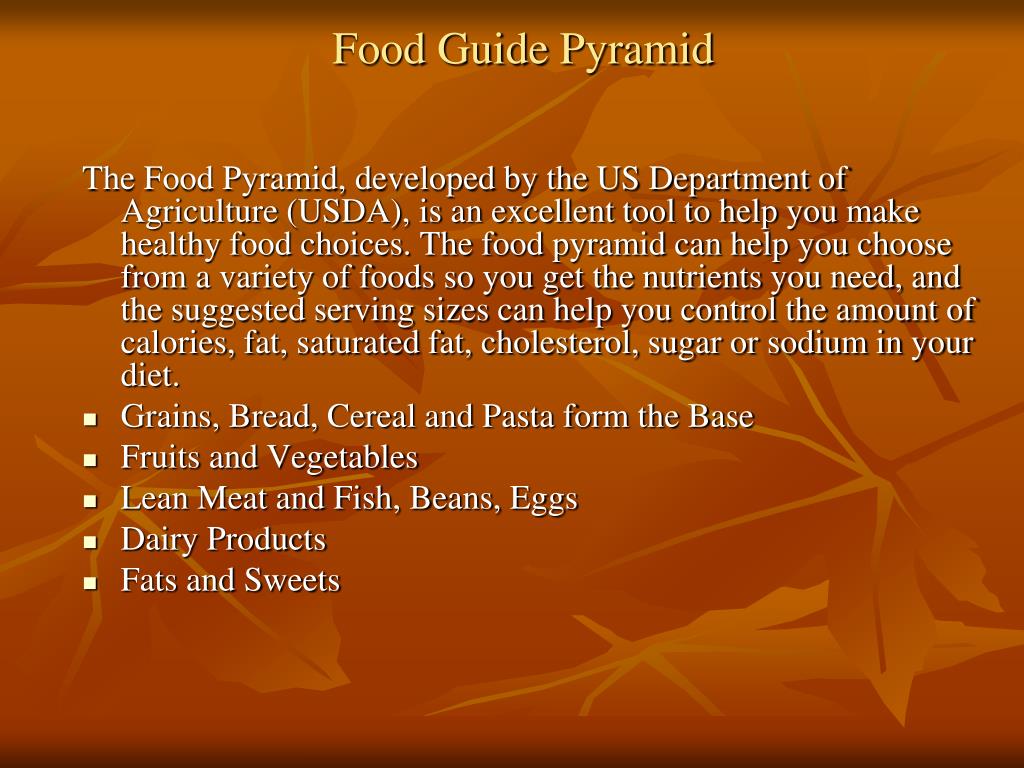 Food Guide Pyramid

The Food Pyramid, developed by the US Department of Agriculture (USDA), is an excellent tool to help you make healthy food choices. The food pyramid can help you choose from a variety of foods so you get the nutrients you need, and the suggested serving sizes can help you control the amount of calories, fat, saturated fat, cholesterol, sugar or sodium in your diet.

- Grains, Bread, Cereal and Pasta form the Base
- Fruits and Vegetables
- Lean Meat and Fish, Beans, Eggs
- Dairy Products
- Fats and Sweets